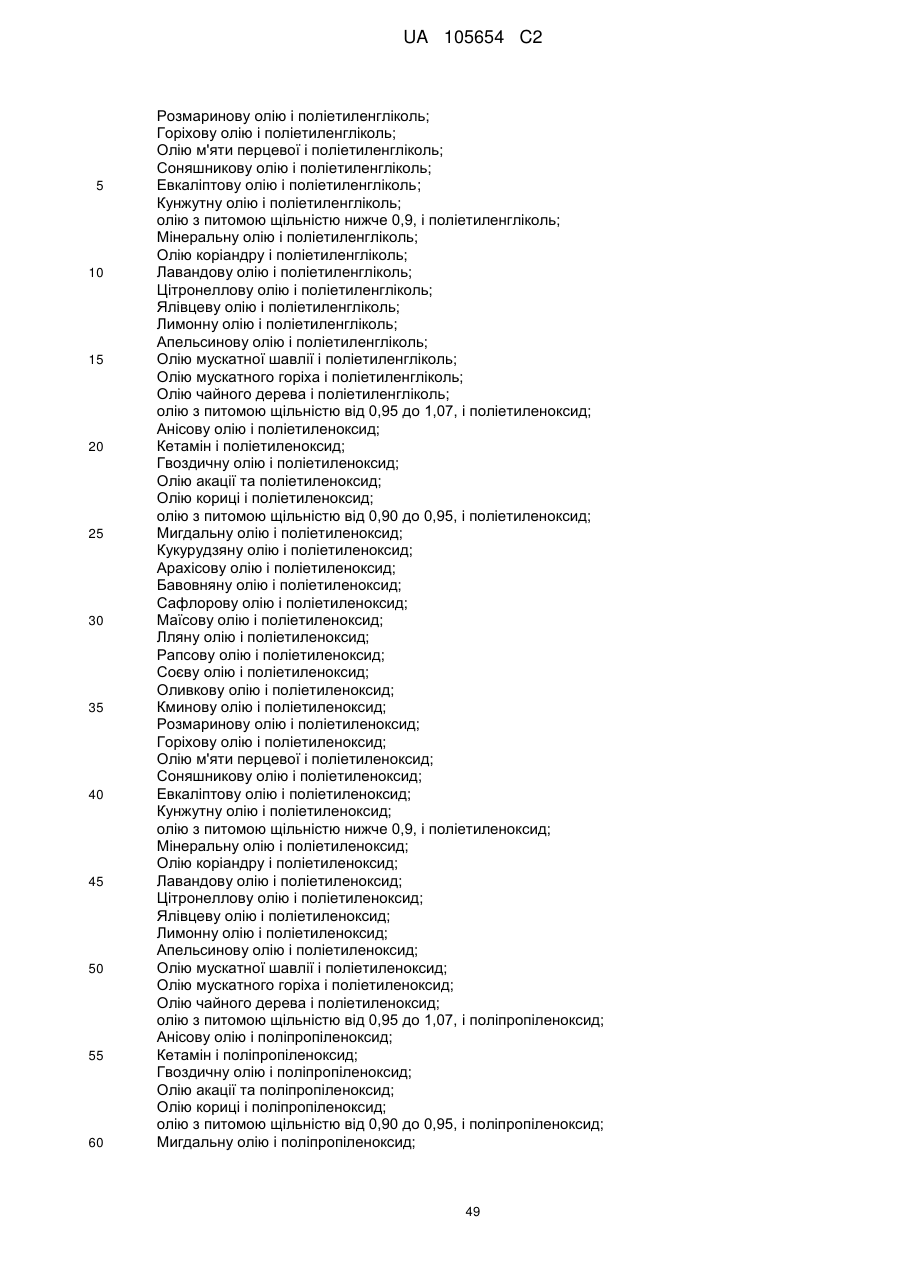 UA 105654 C2

Розмаринову олію і поліетиленгліколь;
Горіхову олію і поліетиленгліколь;
Олію м'яти перцевої і поліетиленгліколь;
Соняшникову олію і поліетиленгліколь;
5 Евкаліптову олію і поліетиленгліколь;
Кунжутну олію і поліетиленгліколь;
олію з питомою щільністю нижче 0,9, і поліетиленгліколь;
Мінеральну олію і поліетиленгліколь;
Олію коріандру і поліетиленгліколь;
10 Лавандову олію і поліетиленгліколь;
Цітронеллову олію і поліетиленгліколь;
Ялівцеву олію і поліетиленгліколь;
Лимонну олію і поліетиленгліколь;
Апельсинову олію і поліетиленгліколь;
15 Олію мускатної шавлії і поліетиленгліколь;
Олію мускатного горіха і поліетиленгліколь;
Олію чайного дерева і поліетиленгліколь;
олію з питомою щільністю від 0,95 до 1,07, і поліетиленоксид;
Анісову олію і поліетиленоксид;
20 Кетамін і поліетиленоксид;
Гвоздичну олію і поліетиленоксид;
Олію акації та поліетиленоксид;
Олію кориці і поліетиленоксид;
олію з питомою щільністю від 0,90 до 0,95, і поліетиленоксид;
25 Мигдальну олію і поліетиленоксид;
Кукурудзяну олію і поліетиленоксид;
Арахісову олію і поліетиленоксид;
Бавовняну олію і поліетиленоксид;
Сафлорову олію і поліетиленоксид;
30 Маїсову олію і поліетиленоксид;
Лляну олію і поліетиленоксид;
Рапсову олію і поліетиленоксид;
Соєву олію і поліетиленоксид;
Оливкову олію і поліетиленоксид;
35 Кминову олію і поліетиленоксид;
Розмаринову олію і поліетиленоксид;
Горіхову олію і поліетиленоксид;
Олію м'яти перцевої і поліетиленоксид;
Соняшникову олію і поліетиленоксид;
40 Евкаліптову олію і поліетиленоксид;
Кунжутну олію і поліетиленоксид;
олію з питомою щільністю нижче 0,9, і поліетиленоксид;
Мінеральну олію і поліетиленоксид;
Олію коріандру і поліетиленоксид;
45 Лавандову олію і поліетиленоксид;
Цітронеллову олію і поліетиленоксид;
Ялівцеву олію і поліетиленоксид;
Лимонну олію і поліетиленоксид;
Апельсинову олію і поліетиленоксид;
50 Олію мускатної шавлії і поліетиленоксид;
Олію мускатного горіха і поліетиленоксид;
Олію чайного дерева і поліетиленоксид;
олію з питомою щільністю від 0,95 до 1,07, і поліпропіленоксид;
Анісову олію і поліпропіленоксид;
55 Кетамін і поліпропіленоксид;
Гвоздичну олію і поліпропіленоксид;
Олію акації та поліпропіленоксид;
Олію кориці і поліпропіленоксид;
олію з питомою щільністю від 0,90 до 0,95, і поліпропіленоксид;
60 Мигдальну олію і поліпропіленоксид;

49